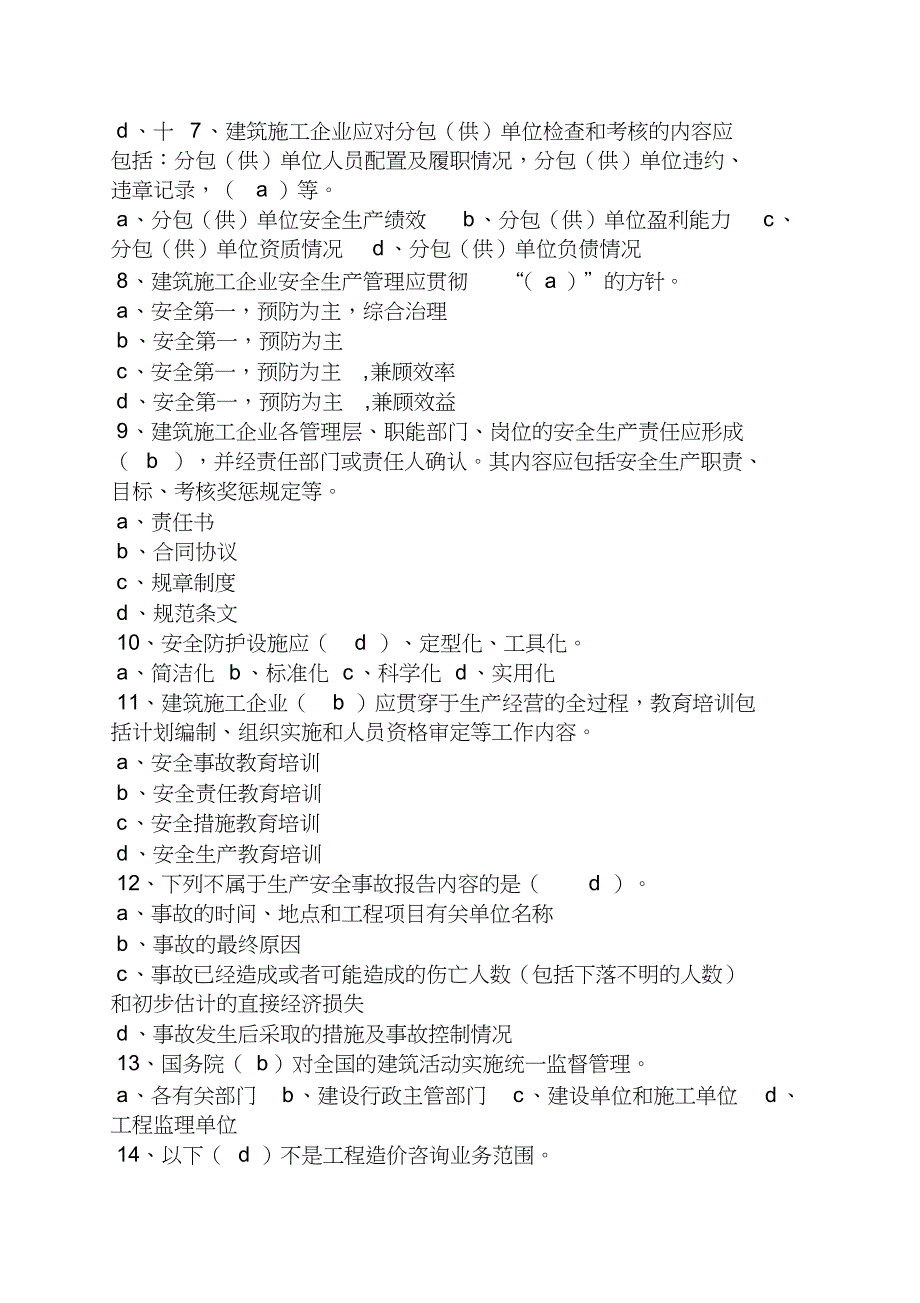 d、十 7、建筑施工企业应对分包（供）单位检查和考核的内容应包括：分包（供）单位人员配置及履职情况，分包（供）单位违约、违章记录，（ a ）等。
a、分包（供）单位安全生产绩效 b、分包（供）单位盈利能力 c、分包（供）单位资质情况 d、分包（供）单位负债情况
8、建筑施工企业安全生产管理应贯彻 “（ a ）”的方针。
a、安全第一，预防为主，综合治理
b、安全第一，预防为主
c、安全第一，预防为主 ,兼顾效率
d、安全第一，预防为主 ,兼顾效益
9、建筑施工企业各管理层、职能部门、岗位的安全生产责任应形成（ b ），并经责任部门或责任人确认。其内容应包括安全生产职责、目标、考核奖惩规定等。
a、责任书
b、合同协议
c、规章制度
d、规范条文
10、安全防护设施应（ d ）、定型化、工具化。
a、简洁化 b、标准化 c、科学化 d、实用化
11、建筑施工企业（ b ）应贯穿于生产经营的全过程，教育培训包括计划编制、组织实施和人员资格审定等工作内容。
a、安全事故教育培训
b、安全责任教育培训
c、安全措施教育培训
d、安全生产教育培训
12、下列不属于生产安全事故报告内容的是（ d ）。
a、事故的时间、地点和工程项目有关单位名称
b、事故的最终原因
c、事故已经造成或者可能造成的伤亡人数（包括下落不明的人数）和初步估计的直接经济损失
d、事故发生后采取的措施及事故控制情况
13、国务院（ b ）对全国的建筑活动实施统一监督管理。
a、各有关部门 b、建设行政主管部门 c、建设单位和施工单位 d、工程监理单位
14、以下（ d ）不是工程造价咨询业务范围。